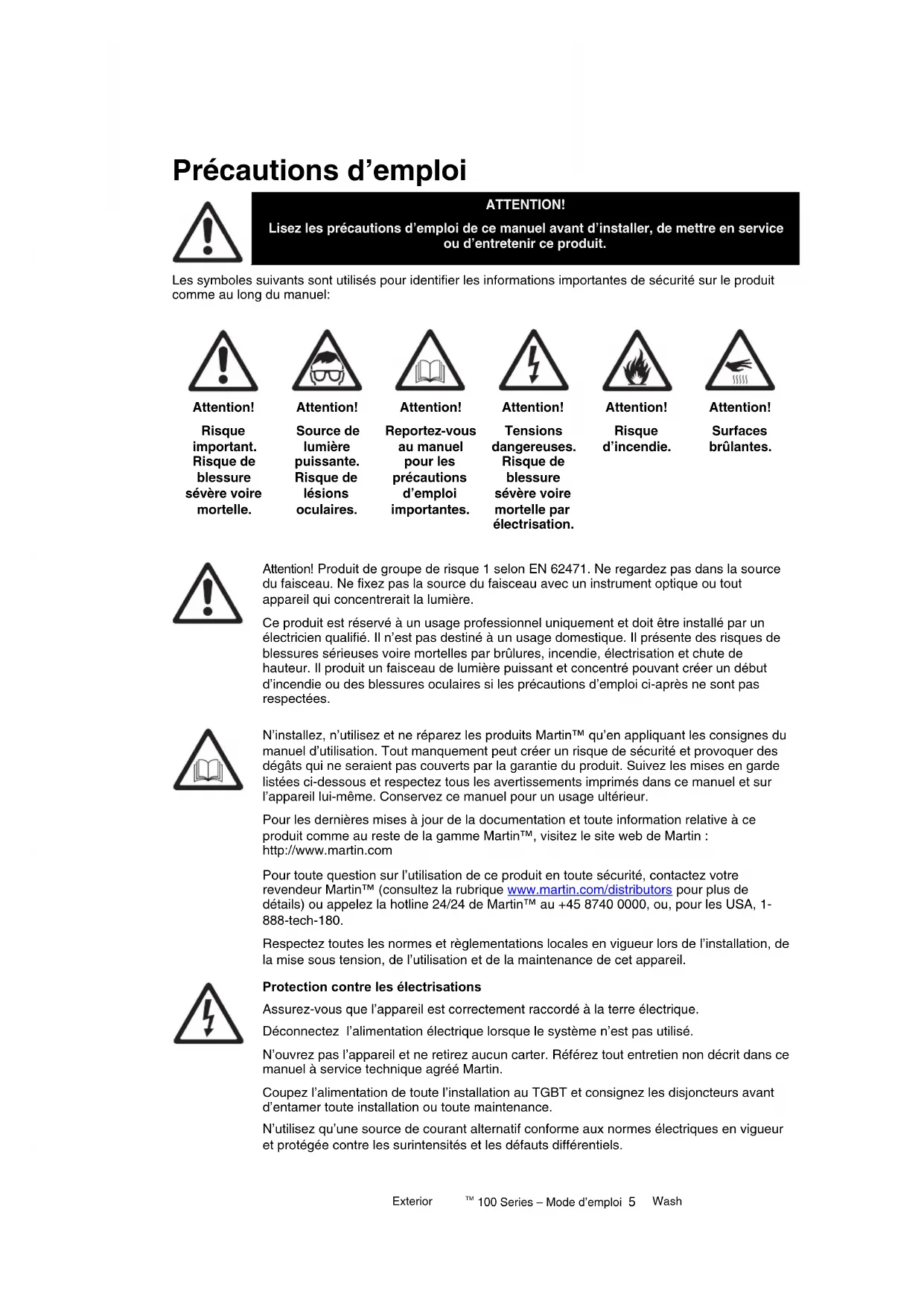 Précautions d’emploi

ATTENTION!

Lisez les précautions d’emploi de ce manuel avant d’installer, de mettre en service ou d’entretenir ce produit.

Les symboles suivants sont utilisés pour identifier les informations importantes de sécurité sur le produit comme au long du manuel:

| Attention! | Attention! | Attention! | Attention! | Attention! | Attention! |
|---|---|---|---|---|---|
| Risque important. Risque de blessure sévère voire mortelle. | Source de lumière puissante. Risque de lésions oculaires. | Reportez-vous au manuel pour les précautions d’emploi importantes. | Tensions dangereuses. Risque de blessure sévère voire mortelle par électrisation. | Risque d’incendie. | Surfaces brûlantes. |

Attention! Produit de groupe de risque 1 selon EN 62471. Ne regardez pas dans la source du faisceau. Ne fixez pas la source du faisceau avec un instrument optique ou tout appareil qui concentrerait la lumière.

Ce produit est réservé à un usage professionnel uniquement et doit être installé par un électricien qualifié. Il n’est pas destiné à un usage domestique. Il présente des risques de blessures sérieuses voire mortelles par brûlures, incendie, électrisation et chute de hauteur. Il produit un faisceau de lumière puissant et concentré pouvant créer un début d’incendie ou des blessures oculaires si les précautions d’emploi ci-après ne sont pas respectées.

N’installez, n’utilisez et ne réparez les produits Martin™ qu’en appliquant les consignes du manuel d’utilisation. Tout manquement peut créer un risque de sécurité et provoquer des dégâts qui ne seraient pas couverts par la garantie du produit. Suivez les mises en garde listées ci-dessous et respectez tous les avertissements imprimés dans ce manuel et sur l’appareil lui-même. Conservez ce manuel pour un usage ultérieur.

Pour les dernières mises à jour de la documentation et toute information relative à ce produit comme au reste de la gamme Martin™, visitez le site web de Martin : http://www.martin.com

Pour toute question sur l’utilisation de ce produit en toute sécurité, contactez votre revendeur Martin™ (consultez la rubrique www.martin.com/distributors pour plus de détails) ou appelez la hotline 24/24 de Martin™ au +45 8740 0000, ou, pour les USA, 1-888-tech-180.

Respectez toutes les normes et règlementations locales en vigueur lors de l’installation, de la mise sous tension, de l’utilisation et de la maintenance de cet appareil.

Protection contre les électrisations

Assurez-vous que l’appareil est correctement raccordé à la terre électrique.

Déconnectez l’alimentation électrique lorsque le système n’est pas utilisé.

N’ouvrez pas l’appareil et ne retirez aucun carter. Référez tout entretien non décrit dans ce manuel à service technique agréé Martin.

Coupez l’alimentation de toute l’installation au TGBT et consignez les disjoncteurs avant d’entamer toute installation ou toute maintenance.

N’utilisez qu’une source de courant alternatif conforme aux normes électriques en vigueur et protégée contre les surintensités et les défauts différentiels.

Exterior ™ 100 Series – Mode d’emploi 5 Wash